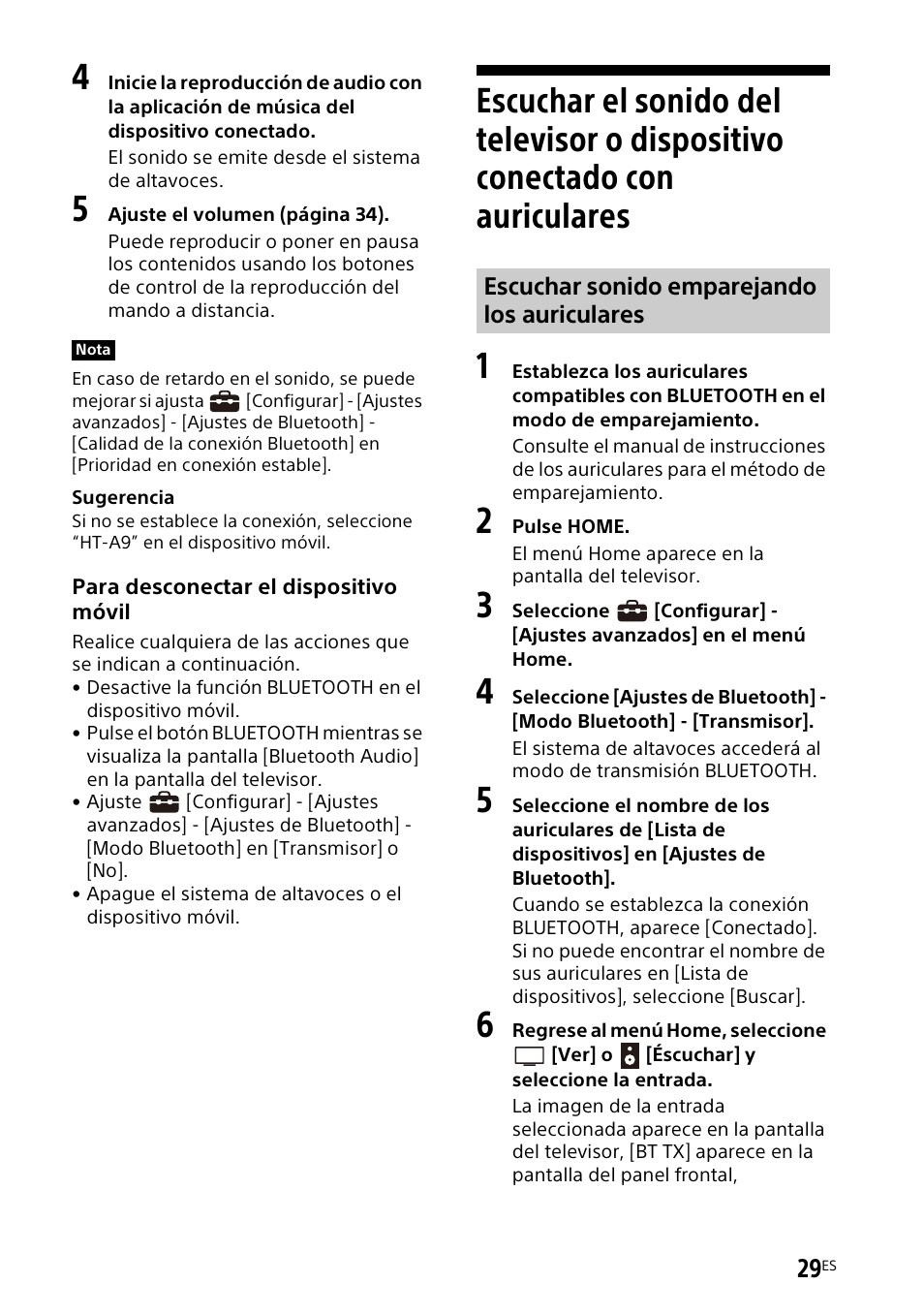 4 Inicie la reproducción de audio con la aplicación de música del dispositivo conectado.
El sonido se emite desde el sistema de altavoces.

5 Ajuste el volumen (página 34).
Puede reproducir o poner en pausa los contenidos usando los botones de control de la reproducción del mando a distancia.

Nota
En caso de retardo en el sonido, se puede mejorar si ajusta [Configurar] - [Ajustes avanzados] - [Ajustes de Bluetooth] - [Calidad de la conexión Bluetooth] en [Prioridad en conexión estable].

Sugerencia
Si no se establece la conexión, seleccione “HT-A9” en el dispositivo móvil.

Para desconectar el dispositivo móvil
Realice cualquiera de las acciones que se indican a continuación.
• Desactive la función BLUETOOTH en el dispositivo móvil.
• Pulse el botón BLUETOOTH mientras se visualiza la pantalla [Bluetooth Audio] en la pantalla del televisor.
• Ajuste [Configurar] - [Ajustes avanzados] - [Ajustes de Bluetooth] - [Modo Bluetooth] en [Transmisor] o [No].
• Apague el sistema de altavoces o el dispositivo móvil.

Escuchar el sonido del televisor o dispositivo conectado con auriculares

Escuchar sonido emparejando los auriculares

1 Establezca los auriculares compatibles con BLUETOOTH en el modo de emparejamiento.
Consulte el manual de instrucciones de los auriculares para el método de emparejamiento.

2 Pulse HOME.
El menú Home aparece en la pantalla del televisor.

3 Seleccione [Configurar] - [Ajustes avanzados] en el menú Home.

4 Seleccione [Ajustes de Bluetooth] - [Modo Bluetooth] - [Transmisor].
El sistema de altavoces accederá al modo de transmisión BLUETOOTH.

5 Seleccione el nombre de los auriculares de [Lista de dispositivos] en [Ajustes de Bluetooth].
Cuando se establezca la conexión BLUETOOTH, aparece [Conectado]. Si no puede encontrar el nombre de sus auriculares en [Lista de dispositivos], seleccione [Buscar].

6 Regrese al menú Home, seleccione [Ver] o [Éscuchar] y seleccione la entrada.
La imagen de la entrada seleccionada aparece en la pantalla del televisor, [BT TX] aparece en la pantalla del panel frontal,

29ES